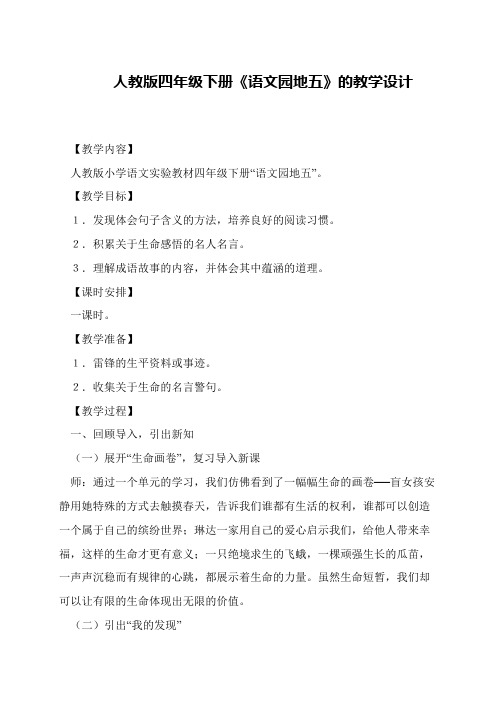 人教版四年级下册《语文园地五》的教学设计

【教学内容】

人教版小学语文实验教材四年级下册“语文园地五”。

【教学目标】

1．发现体会句子含义的方法，培养良好的阅读习惯。

2．积累关于生命感悟的名人名言。

3．理解成语故事的内容，并体会其中蕴涵的道理。

【课时安排】

一课时。

【教学准备】

1．雷锋的生平资料或事迹。

2．收集关于生命的名言警句。

【教学过程】

一、回顾导入，引出新知

（一）展开“生命画卷”，复习导入新课

师：通过一个单元的学习，我们仿佛看到了一幅幅生命的画卷——盲女孩安静用她特殊的方式去触摸春天，告诉我们谁都有生活的权利，谁都可以创造一个属于自己的缤纷世界；琳达一家用自己的爱心启示我们，给他人带来幸福，这样的生命才更有意义；一只绝境求生的飞蛾，一棵顽强生长的瓜苗，一声声沉稳而有规律的心跳，都展示着生命的力量。虽然生命短暂，我们却可以让有限的生命体现出无限的价值。

（二）引出“我的发现”